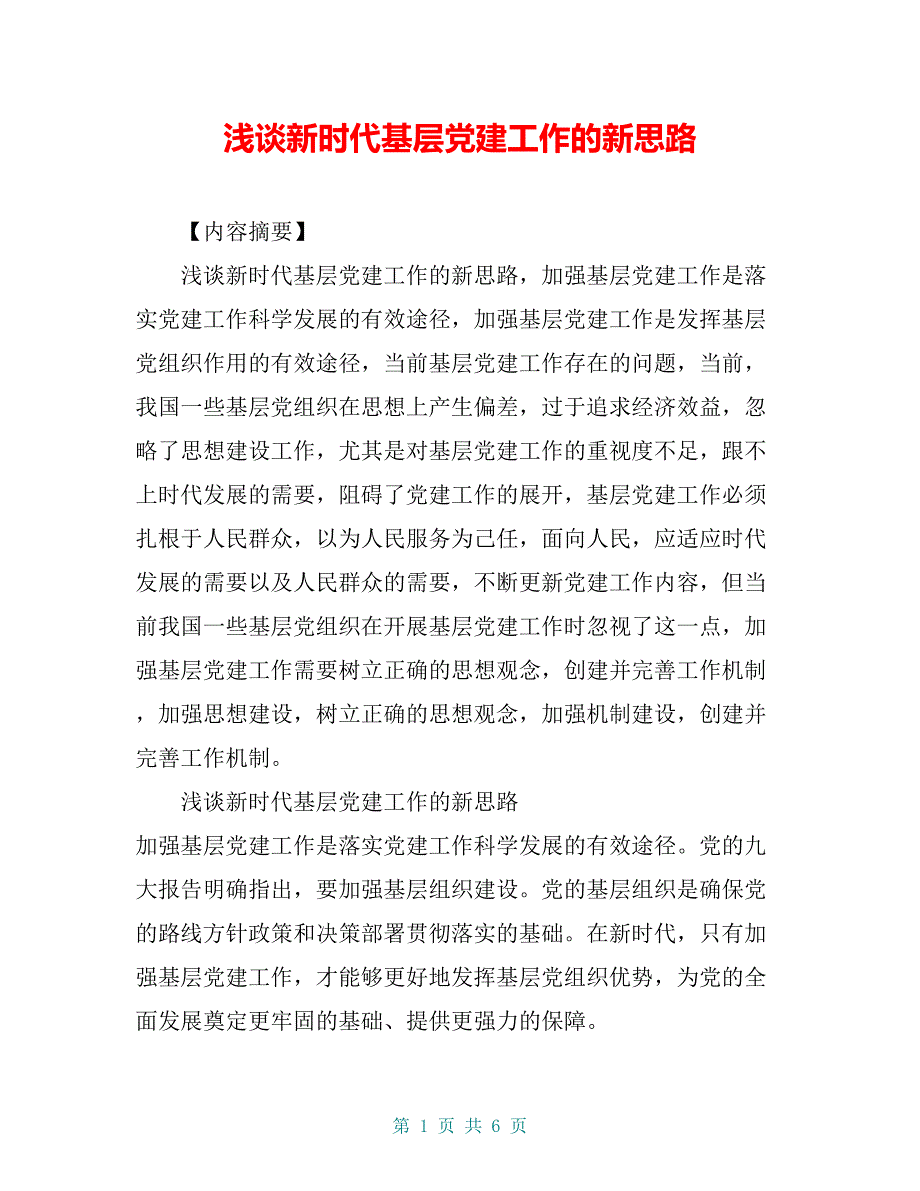 浅谈新时代基层党建工作的新思路

【内容摘要】

浅谈新时代基层党建工作的新思路，加强基层党建工作是落实党建工作科学发展的有效途径，加强基层党建工作是发挥基层党组织作用的有效途径，当前基层党建工作存在的问题，当前，我国一些基层党组织在思想上产生偏差，过于追求经济效益，忽略了思想建设工作，尤其是对基层党建工作的重视度不足，跟不上时代发展的需要，阻碍了党建工作的展开，基层党建工作必须扎根于人民群众，以为人民服务为己任，面向人民，应适应时代发展的需要以及人民群众的需要，不断更新党建工作内容，但当前我国一些基层党组织在开展基层党建工作时忽视了这一点，加强基层党建工作需要树立正确的思想观念，创建并完善工作机制，加强思想建设，树立正确的思想观念，加强机制建设，创建并完善工作机制。

浅谈新时代基层党建工作的新思路

加强基层党建工作是落实党建工作科学发展的有效途径。党的九大报告明确指出，要加强基层组织建设。党的基层组织是确保党的路线方针政策和决策部署贯彻落实的基础。在新时代，只有加强基层党建工作，才能够更好地发挥基层党组织优势，为党的全面发展奠定更牢固的基础、提供更强力的保障。

第 1 页 共 6 页